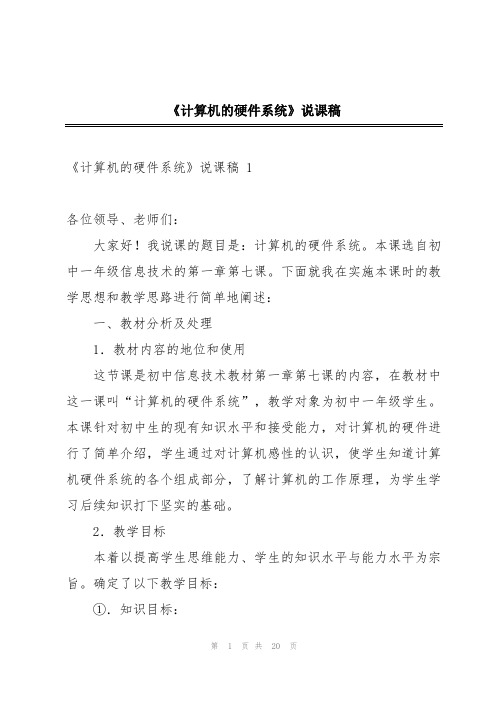 《计算机的硬件系统》说课稿

《计算机的硬件系统》说课稿 1

各位领导、老师们：

大家好！我说课的题目是：计算机的硬件系统。本课选自初中一年级信息技术的第一章第七课。下面就我在实施本课时的教学思想和教学思路进行简单地阐述：

一、教材分析及处理

1．教材内容的地位和使用

这节课是初中信息技术教材第一章第七课的内容，在教材中这一课叫“计算机的硬件系统”，教学对象为初中一年级学生。本课针对初中生的现有知识水平和接受能力，对计算机的硬件进行了简单介绍，学生通过对计算机感性的认识，使学生知道计算机硬件系统的各个组成部分，了解计算机的工作原理，为学生学习后续知识打下坚实的基础。

2．教学目标

本着以提高学生思维能力、学生的知识水平与能力水平为宗旨。确定了以下教学目标：

①．知识目标：

第 1 页 共 20 页